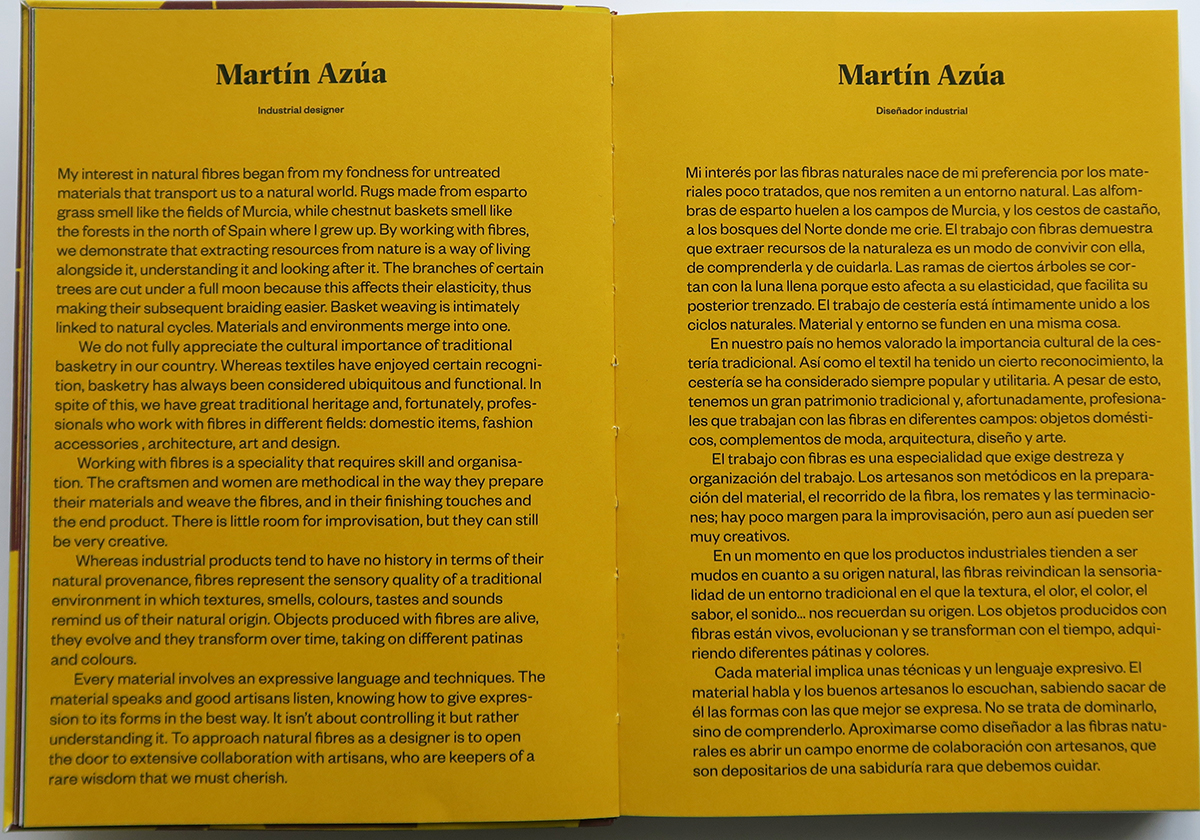 Martín Azúa

Industrial designer

My interest in natural fibres began from my fondness for untreated materials that transport us to a natural world. Rugs made from esparto grass smell like the fields of Murcia, while chestnut baskets smell like the forests in the north of Spain where I grew up. By working with fibres, we demonstrate that extracting resources from nature is a way of living alongside it, understanding it and looking after it. The branches of certain trees are cut under a full moon because this affects their elasticity, thus making their subsequent braiding easier. Basket weaving is intimately linked to natural cycles. Materials and environments merge into one.

We do not fully appreciate the cultural importance of traditional basketry in our country. Whereas textiles have enjoyed certain recognition, basketry has always been considered ubiquitous and functional. In spite of this, we have great traditional heritage and, fortunately, professionals who work with fibres in different fields: domestic items, fashion accessories , architecture, art and design.

Working with fibres is a speciality that requires skill and organisation. The craftsmen and women are methodical in the way they prepare their materials and weave the fibres, and in their finishing touches and the end product. There is little room for improvisation, but they can still be very creative.

Whereas industrial products tend to have no history in terms of their natural provenance, fibres represent the sensory quality of a traditional environment in which textures, smells, colours, tastes and sounds remind us of their natural origin. Objects produced with fibres are alive, they evolve and they transform over time, taking on different patinas and colours.

Every material involves an expressive language and techniques. The material speaks and good artisans listen, knowing how to give expression to its forms in the best way. It isn't about controlling it but rather understanding it. To approach natural fibres as a designer is to open the door to extensive collaboration with artisans, who are keepers of a rare wisdom that we must cherish.

Martín Azúa

Diseñador industrial

Mi interés por las fibras naturales nace de mi preferencia por los materiales poco tratados, que nos remiten a un entorno natural. Las alfombras de esparto huelen a los campos de Murcia, y los cestos de castaño, a los bosques del Norte donde me crie. El trabajo con fibras demuestra que extraer recursos de la naturaleza es un modo de convivir con ella, de comprenderla y de cuidarla. Las ramas de ciertos árboles se cortan con la luna llena porque esto afecta a su elasticidad, que facilita su posterior trenzado. El trabajo de cestería está íntimamente unido a los ciclos naturales. Material y entorno se funden en una misma cosa.

En nuestro país no hemos valorado la importancia cultural de la cestería tradicional. Así como el textil ha tenido un cierto reconocimiento, la cestería se ha considerado siempre popular y utilitaria. A pesar de esto, tenemos un gran patrimonio tradicional y, afortunadamente, profesionales que trabajan con las fibras en diferentes campos: objetos domésticos, complementos de moda, arquitectura, diseño y arte.

El trabajo con fibras es una especialidad que exige destreza y organización del trabajo. Los artesanos son metódicos en la preparación del material, el recorrido de la fibra, los remates y las terminaciones; hay poco margen para la improvisación, pero aun así pueden ser muy creativos.

En un momento en que los productos industriales tienden a ser mudos en cuanto a su origen natural, las fibras reivindican la sensorialidad de un entorno tradicional en el que la textura, el olor, el color, el sabor, el sonido... nos recuerdan su origen. Los objetos producidos con fibras están vivos, evolucionan y se transforman con el tiempo, adquiriendo diferentes pátinas y colores.

Cada material implica unas técnicas y un lenguaje expresivo. El material habla y los buenos artesanos lo escuchan, sabiendo sacar de él las formas con las que mejor se expresa. No se trata de dominarlo, sino de comprenderlo. Aproximarse como diseñador a las fibras naturales es abrir un campo enorme de colaboración con artesanos, que son depositarios de una sabiduría rara que debemos cuidar.